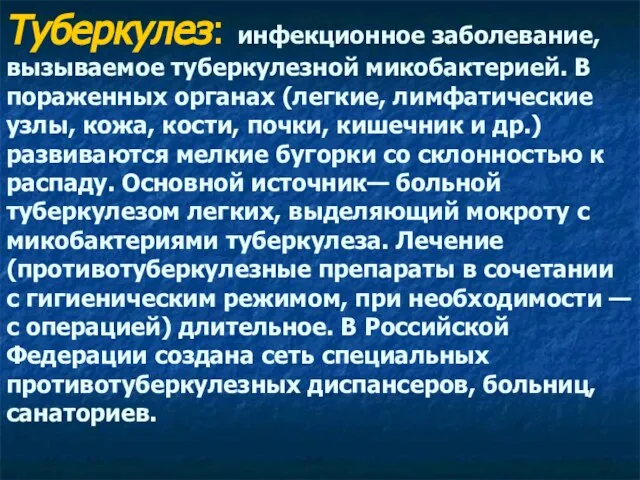 Туберкулез: инфекционное заболевание, вызываемое туберкулезной микобактерией. В пораженных органах (легкие, лимфатические узлы, кожа, кости, почки, кишечник и др.) развиваются мелкие бугорки со склонностью к распаду. Основной источник— больной туберкулезом легких, выделяющий мокроту с микобактериями туберкулеза. Лечение (противотуберкулезные препараты в сочетании с гигиеническим режимом, при необходимости — с операцией) длительное. В Российской Федерации создана сеть специальных противотуберкулезных диспансеров, больниц, санаториев.